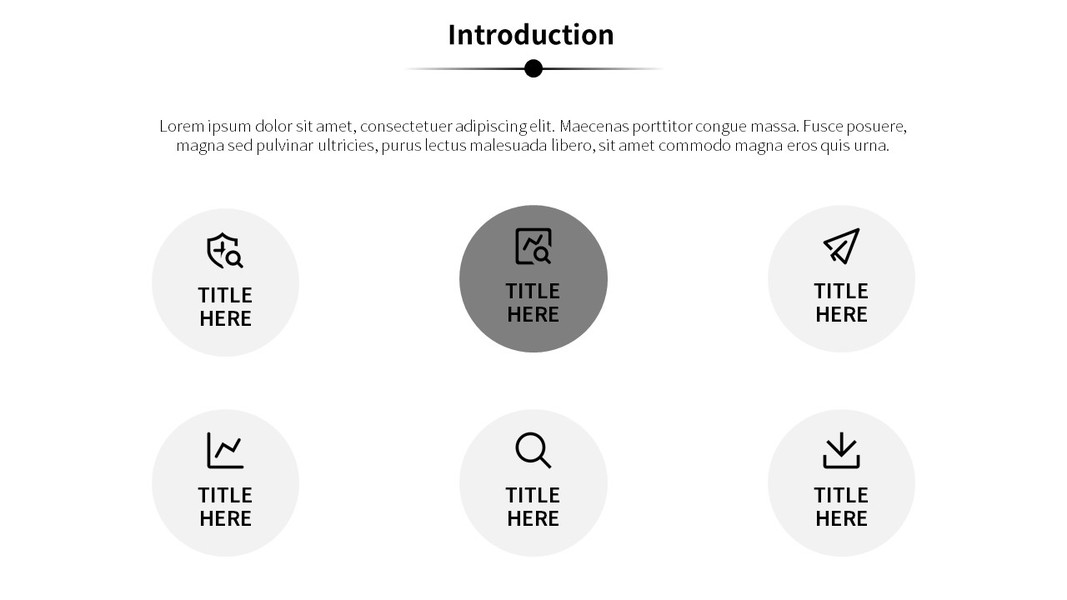 Introduction

Lorem ipsum dolor sit amet, consectetuer adipiscing elit. Maecenas porttitor congue massa. Fusce posuere, magna sed pulvinar ultricies, purus lectus malesuada libero, sit amet commodo magna eros quis urna.

TITLE HERE

TITLE HERE

TITLE HERE

TITLE HERE

TITLE HERE

TITLE HERE